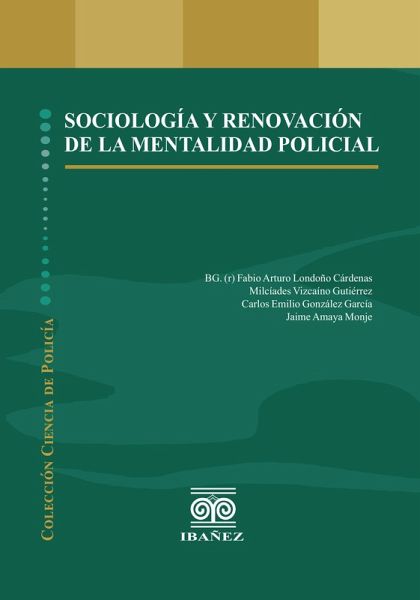 SOCIOLOGÍA Y RENOVACIÓN DE LA MENTALIDAD POLICIAL

BG. (r) Fabio Arturo Londoño Cárdenas
Milcíades Vizcaíno Gutiérrez
Carlos Emilio González García
Jaime Amaya Monje

COLECCIÓN CIENCIA DE POLICÍA

IBAÑEZ